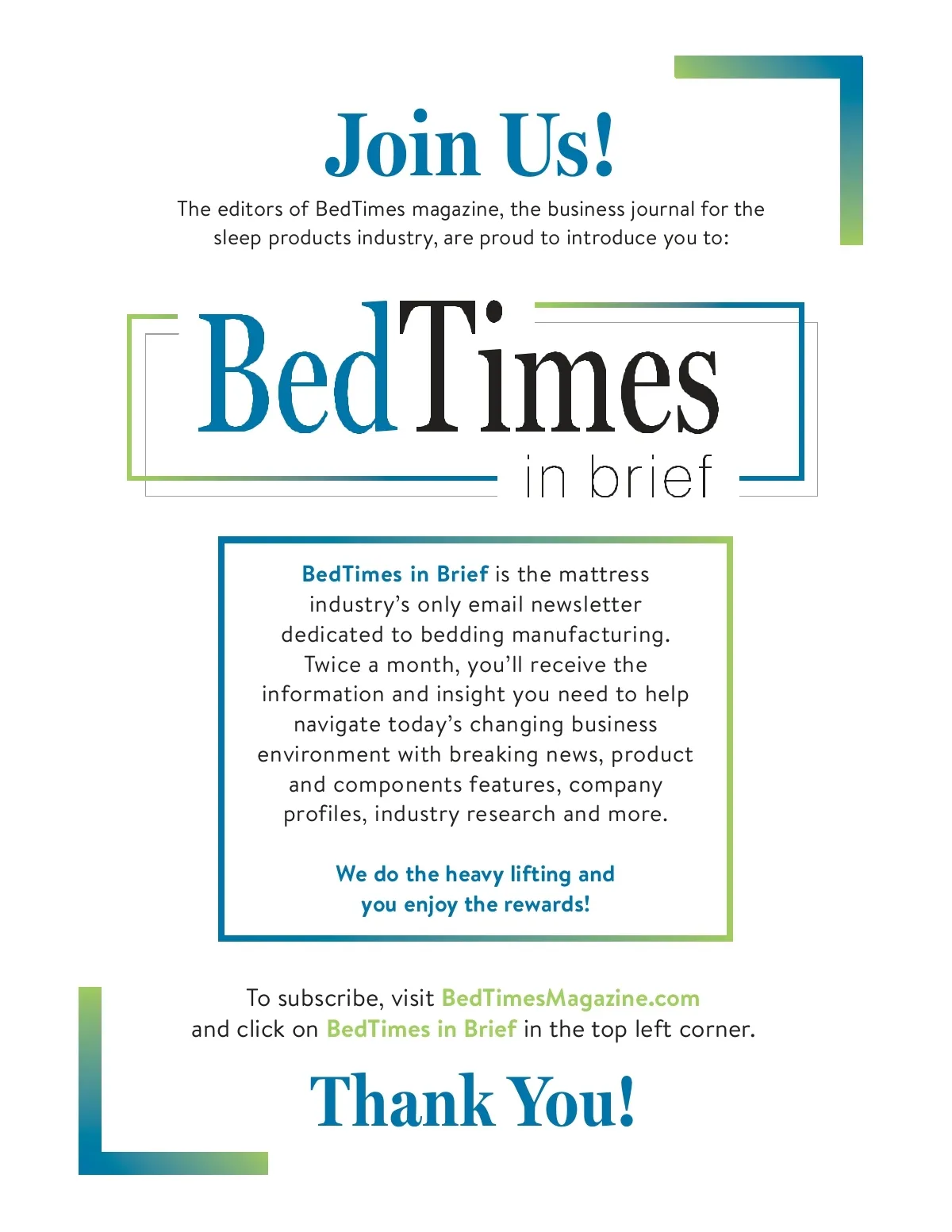 Join Us!

The editors of BedTimes magazine, the business journal for the sleep products industry, are proud to introduce you to:

BedTimes
in brief

BedTimes in Brief is the mattress industry's only email newsletter dedicated to bedding manufacturing. Twice a month, you'll receive the information and insight you need to help navigate today's changing business environment with breaking news, product and components features, company profiles, industry research and more.

We do the heavy lifting and you enjoy the rewards!

To subscribe, visit BedTimesMagazine.com and click on BedTimes in Brief in the top left corner.

Thank You!